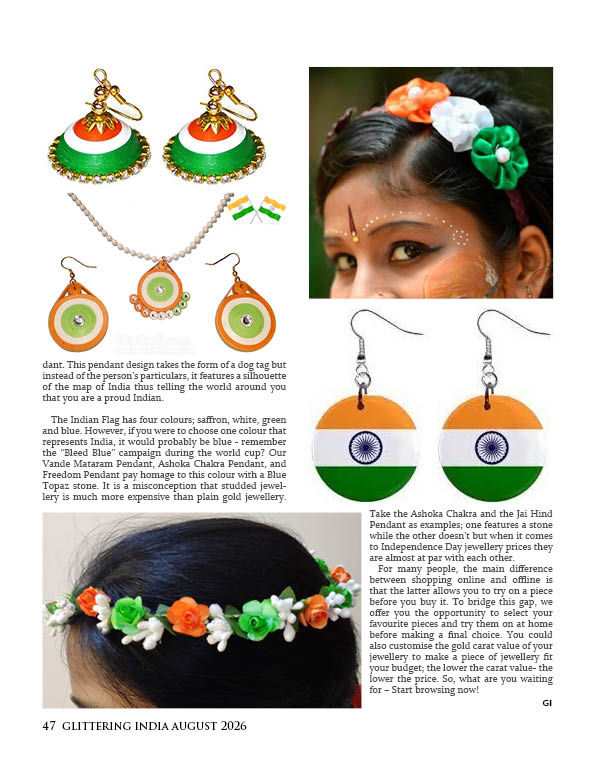 dant. This pendant design takes the form of a dog tag but instead of the person's particulars, it features a silhouette of the map of India thus telling the world around you that you are a proud Indian.

The Indian Flag has four colours; saffron, white, green and blue. However, if you were to choose one colour that represents India, it would probably be blue - remember the "Bleed Blue" campaign during the world cup? Our Vande Mataram Pendant, Ashoka Chakra Pendant, and Freedom Pendant pay homage to this colour with a Blue Topaz stone. It is a misconception that studded jewellery is much more expensive than plain gold jewellery.

Take the Ashoka Chakra and the Jai Hind Pendant as examples; one features a stone while the other doesn't but when it comes to Independence Day jewellery prices they are almost at par with each other.

For many people, the main difference between shopping online and offline is that the latter allows you to try on a piece before you buy it. To bridge this gap, we offer you the opportunity to select your favourite pieces and try them on at home before making a final choice. You could also customise the gold carat value of your jewellery to make a piece of jewellery fit your budget; the lower the carat value- the lower the price. So, what are you waiting for – Start browsing now!

GI

47 GLITTERING INDIA AUGUST 2026